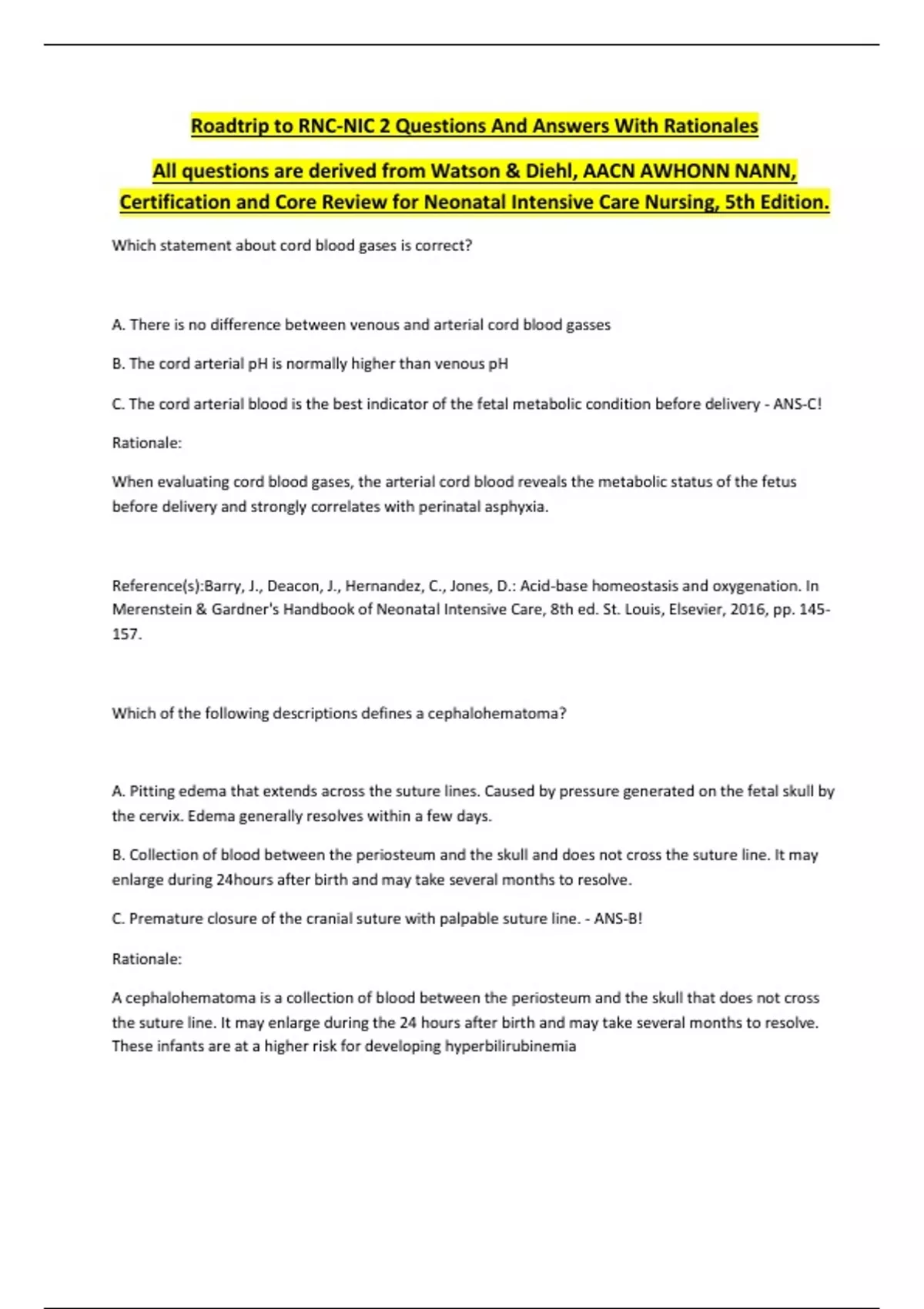 Roadtrip to RNC-NIC 2 Questions And Answers With Rationales

All questions are derived from Watson & Diehl, AACN AWHONN NANN, Certification and Core Review for Neonatal Intensive Care Nursing, 5th Edition.

Which statement about cord blood gases is correct?

A. There is no difference between venous and arterial cord blood gasses

B. The cord arterial pH is normally higher than venous pH

C. The cord arterial blood is the best indicator of the fetal metabolic condition before delivery - ANS-C!

Rationale:

When evaluating cord blood gases, the arterial cord blood reveals the metabolic status of the fetus before delivery and strongly correlates with perinatal asphyxia.

Reference(s):Barry, J., Deacon, J., Hernandez, C., Jones, D.: Acid-base homeostasis and oxygenation. In Merenstein & Gardner's Handbook of Neonatal Intensive Care, 8th ed. St. Louis, Elsevier, 2016, pp. 145-157.

Which of the following descriptions defines a cephalohematoma?

A. Pitting edema that extends across the suture lines. Caused by pressure generated on the fetal skull by the cervix. Edema generally resolves within a few days.

B. Collection of blood between the periosteum and the skull and does not cross the suture line. It may enlarge during 24hours after birth and may take several months to resolve.

C. Premature closure of the cranial suture with palpable suture line. - ANS-B!

Rationale:

A cephalohematoma is a collection of blood between the periosteum and the skull that does not cross the suture line. It may enlarge during the 24 hours after birth and may take several months to resolve. These infants are at a higher risk for developing hyperbilirubinemia